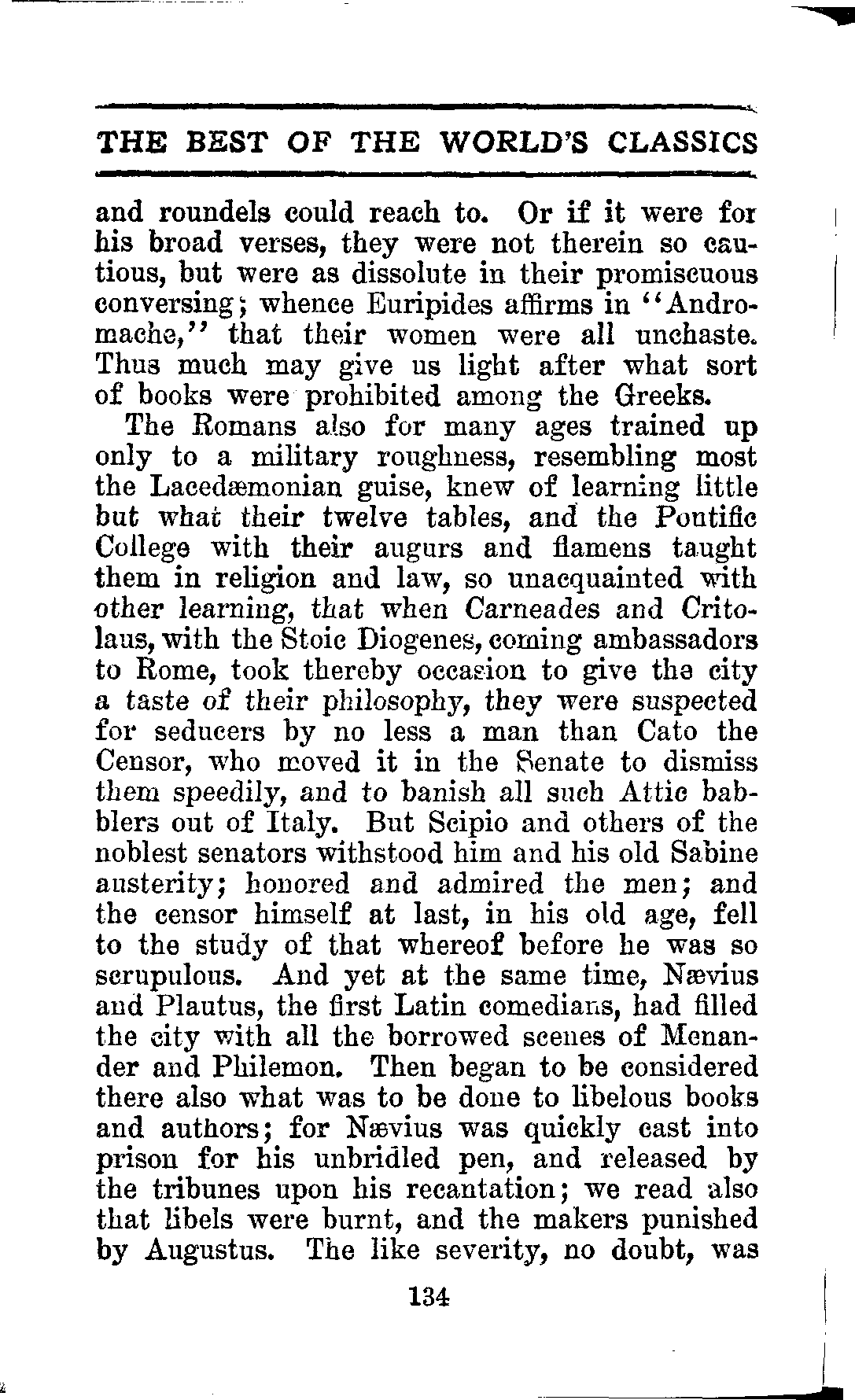 THE BEST OF THE WORLD'S CLASSICS

and roundels could reach to. Or if it were for his broad verses, they were not therein so cautious, but were as dissolute in their promiscuous conversing; whence Euripides affirms in "Andromache," that their women were all unchaste. Thus much may give us light after what sort of books were prohibited among the Greeks.

The Romans also for many ages trained up only to a military roughness, resembling most the Lacedæmonian guise, knew of learning little but what their twelve tables, and the Pontific College with their augurs and flamens taught them in religion and law, so unacquainted with other learning, that when Carneades and Critolaus, with the Stoic Diogenes, coming ambassadors to Rome, took thereby occasion to give the city a taste of their philosophy, they were suspected for seducers by no less a man than Cato the Censor, who moved it in the Senate to dismiss them speedily, and to banish all such Attic babblers out of Italy. But Scipio and others of the noblest senators withstood him and his old Sabine austerity; honored and admired the men; and the censor himself at last, in his old age, fell to the study of that whereof before he was so scrupulous. And yet at the same time, Nævius and Plautus, the first Latin comedians, had filled the city with all the borrowed scenes of Menander and Philemon. Then began to be considered there also what was to be done to libelous books and authors; for Nævius was quickly cast into prison for his unbridled pen, and released by the tribunes upon his recantation; we read also that libels were burnt, and the makers punished by Augustus. The like severity, no doubt, was

134